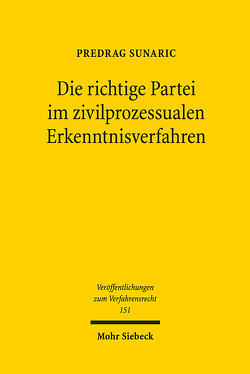 PREDRAG SUNARIC

Die richtige Partei im zivilprozessualen Erkenntnisverfahren

Veröffentlichungen zum Verfahrensrecht 151

Mohr Siebeck